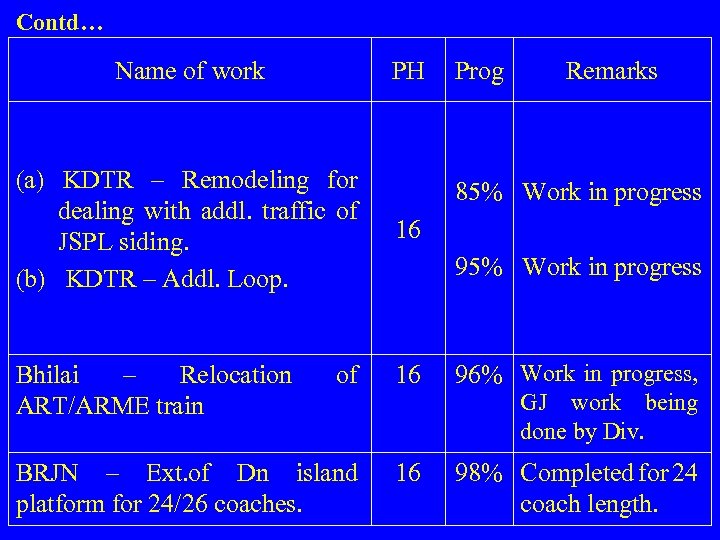 Contd…

| Name of work | PH | Prog | Remarks |
|---|---|---|---|
| (a) KDTR – Remodeling for dealing with addl. traffic of JSPL siding. (b) KDTR – Addl. Loop. | 16 | 85% 95% | Work in progress Work in progress |
| Bhilai – Relocation of ART/ARME train | 16 | 96% | Work in progress, GJ work being done by Div. |
| BRJN – Ext.of Dn island platform for 24/26 coaches. | 16 | 98% | Completed for 24 coach length. |